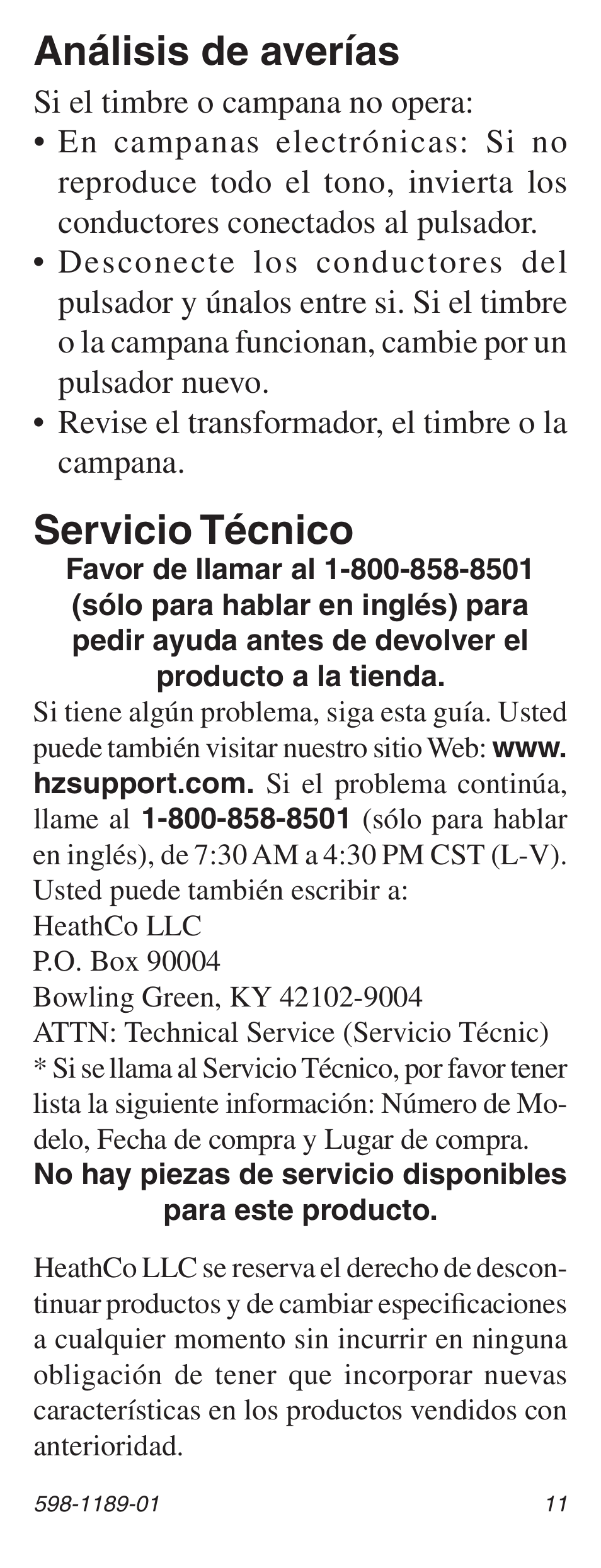 Análisis de averías

Si el timbre o campana no opera:

• En campanas electrónicas: Si no reproduce todo el tono, invierta los conductores conectados al pulsador.
• Desconecte los conductores del pulsador y únalos entre si. Si el timbre o la campana funcionan, cambie por un pulsador nuevo.
• Revise el transformador, el timbre o la campana.

Servicio Técnico

Favor de llamar al 1-800-858-8501 (sólo para hablar en inglés) para pedir ayuda antes de devolver el producto a la tienda.

Si tiene algún problema, siga esta guía. Usted puede también visitar nuestro sitio Web: www.hzsupport.com. Si el problema continúa, llame al 1-800-858-8501 (sólo para hablar en inglés), de 7:30 AM a 4:30 PM CST (L-V).
Usted puede también escribir a:
HeathCo LLC
P.O. Box 90004
Bowling Green, KY 42102-9004
ATTN: Technical Service (Servicio Técnic)
* Si se llama al Servicio Técnico, por favor tener lista la siguiente información: Número de Modelo, Fecha de compra y Lugar de compra.

No hay piezas de servicio disponibles para este producto.

HeathCo LLC se reserva el derecho de descontinuar productos y de cambiar especificaciones a cualquier momento sin incurrir en ninguna obligación de tener que incorporar nuevas características en los productos vendidos con anterioridad.

598-1189-01 11